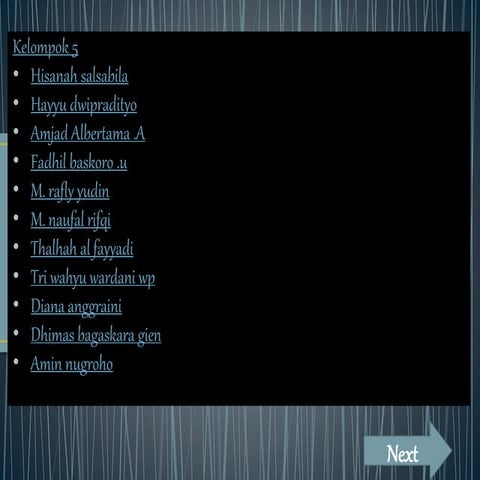 Kelompok 5

• Hisanah salsabila
• Hayyu dwipradityo
• Amjad Albertama .A
• Fadhil baskoro .u
• M. rafly yudin
• M. naufal rifqi
• Thalhah al fayyadi
• Tri wahyu wardani wp
• Diana anggraini
• Dhimas bagaskara gien
• Amin nugroho

Next